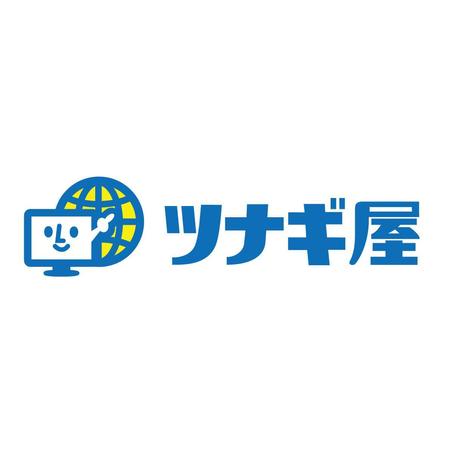 ツナギ屋